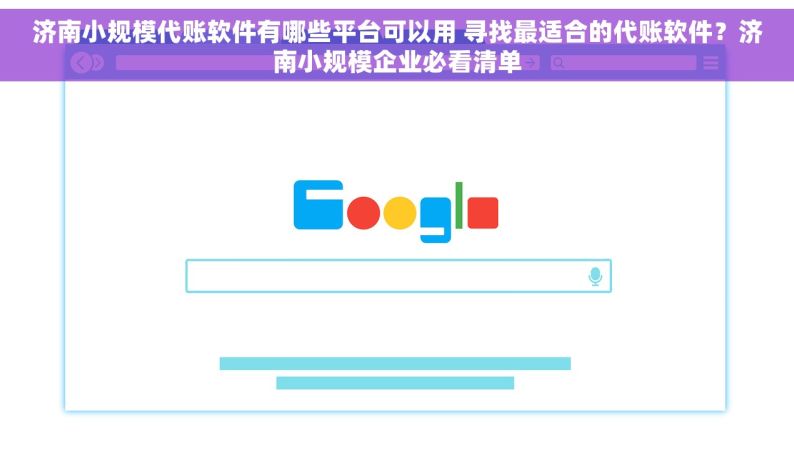 济南小规模代账软件有哪些平台可以用 寻找最适合的代账软件？济南小规模企业必看清单

Google